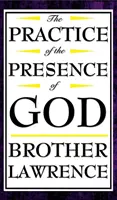 The
PRACTICE
of the
PRESENCE
of
GOD

BROTHER
LAWRENCE